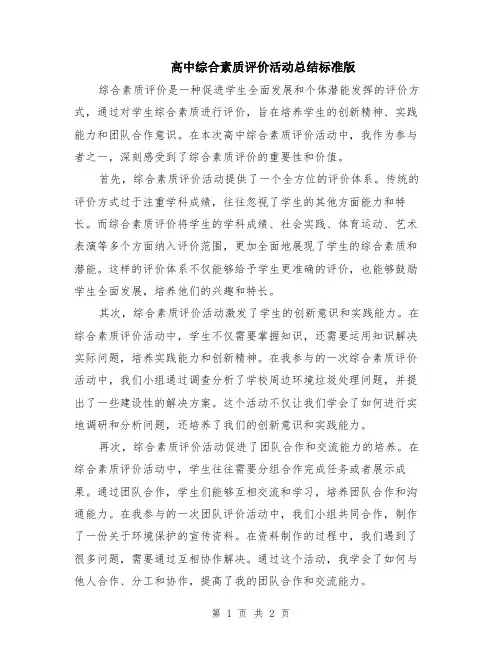 高中综合素质评价活动总结标准版

综合素质评价是一种促进学生全面发展和个体潜能发挥的评价方式，通过对学生综合素质进行评价，旨在培养学生的创新精神、实践能力和团队合作意识。在本次高中综合素质评价活动中，我作为参与者之一，深刻感受到了综合素质评价的重要性和价值。

首先，综合素质评价活动提供了一个全方位的评价体系。传统的评价方式过于注重学科成绩，往往忽视了学生的其他方面能力和特长。而综合素质评价将学生的学科成绩、社会实践、体育运动、艺术表演等多个方面纳入评价范围，更加全面地展现了学生的综合素质和潜能。这样的评价体系不仅能够给予学生更准确的评价，也能够鼓励学生全面发展，培养他们的兴趣和特长。

其次，综合素质评价活动激发了学生的创新意识和实践能力。在综合素质评价活动中，学生不仅需要掌握知识，还需要运用知识解决实际问题，培养实践能力和创新精神。在我参与的一次综合素质评价活动中，我们小组通过调查分析了学校周边环境垃圾处理问题，并提出了一些建设性的解决方案。这个活动不仅让我们学会了如何进行实地调研和分析问题，还培养了我们的创新意识和实践能力。

再次，综合素质评价活动促进了团队合作和交流能力的培养。在综合素质评价活动中，学生往往需要分组合作完成任务或者展示成果。通过团队合作，学生们能够互相交流和学习，培养团队合作和沟通能力。在我参与的一次团队评价活动中，我们小组共同合作，制作了一份关于环境保护的宣传资料。在资料制作的过程中，我们遇到了很多问题，需要通过互相协作解决。通过这个活动，我学会了如何与他人合作、分工和协作，提高了我的团队合作和交流能力。

第 1 页 共 2 页